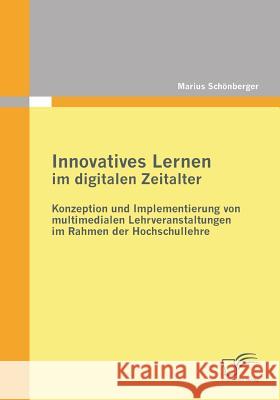 Marius Schönberger

Innovatives Lernen
im digitalen Zeitalter

Konzeption und Implementierung von multimedialen Lehrveranstaltungen im Rahmen der Hochschullehre

Kraina Książek